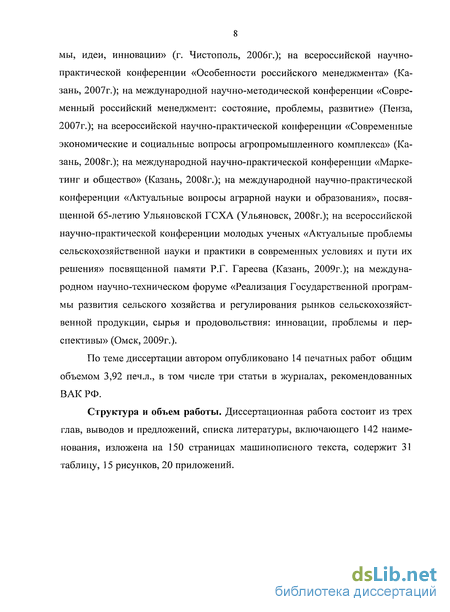 8

мы, идеи, инновации» (г. Чистополь, 2006г.); на всероссийской научно-практической конференции «Особенности российского менеджмента» (Казань, 2007г.); на международной научно-методической конференции «Современный российский менеджмент: состояние, проблемы, развитие» (Пенза, 2007г.); на всероссийской научно-практической конференции «Современные экономические и социальные вопросы агропромышленного комплекса» (Казань, 2008г.); на международной научно-практической конференции «Маркетинг и общество» (Казань, 2008г.); на международной научно-практической конференции «Актуальные вопросы аграрной науки и образования», посвященной 65-летию Ульяновской ГСХА (Ульяновск, 2008г.); на всероссийской научно-практической конференции молодых ученых «Актуальные проблемы сельскохозяйственной науки и практики в современных условиях и пути их решения» посвященной памяти Р.Г. Гареева (Казань, 2009г.); на международном научно-техническом форуме «Реализация Государственной программы развития сельского хозяйства и регулирования рынков сельскохозяйственной продукции, сырья и продовольствия: инновации, проблемы и перспективы» (Омск, 2009г.).

По теме диссертации автором опубликовано 14 печатных работ общим объемом 3,92 печ.л., в том числе три статьи в журналах, рекомендованных ВАК РФ.

Структура и объем работы. Диссертационная работа состоит из трех глав, выводов и предложений, списка литературы, включающего 142 наименования, изложена на 150 страницах машинописного текста, содержит 31 таблицу, 15 рисунков, 20 приложений.

dsLib.net
библиотека диссертаций